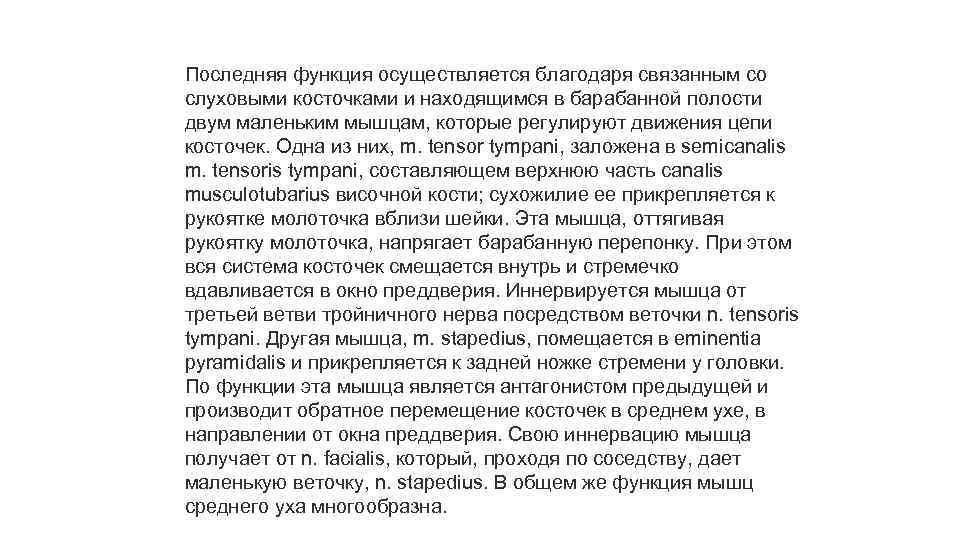 Последняя функция осуществляется благодаря связанным со слуховыми косточками и находящимся в барабанной полости двум маленьким мышцам, которые регулируют движения цепи косточек. Одна из них, m. tensor tympani, заложена в semicanalis m. tensoris tympani, составляющем верхнюю часть canalis musculotubarius височной кости; сухожилие ее прикрепляется к рукоятке молоточка вблизи шейки. Эта мышца, оттягивая рукоятку молоточка, напрягает барабанную перепонку. При этом вся система косточек смещается внутрь и стремечко вдавливается в окно преддверия. Иннервируется мышца от третьей ветви тройничного нерва посредством веточки n. tensoris tympani. Другая мышца, m. stapedius, помещается в eminentia pyramidalis и прикрепляется к задней ножке стремени у головки. По функции эта мышца является антагонистом предыдущей и производит обратное перемещение косточек в среднем ухе, в направлении от окна преддверия. Свою иннервацию мышца получает от n. facialis, который, проходя по соседству, дает маленькую веточку, n. stapedius. В общем же функция мышц среднего уха многообразна.